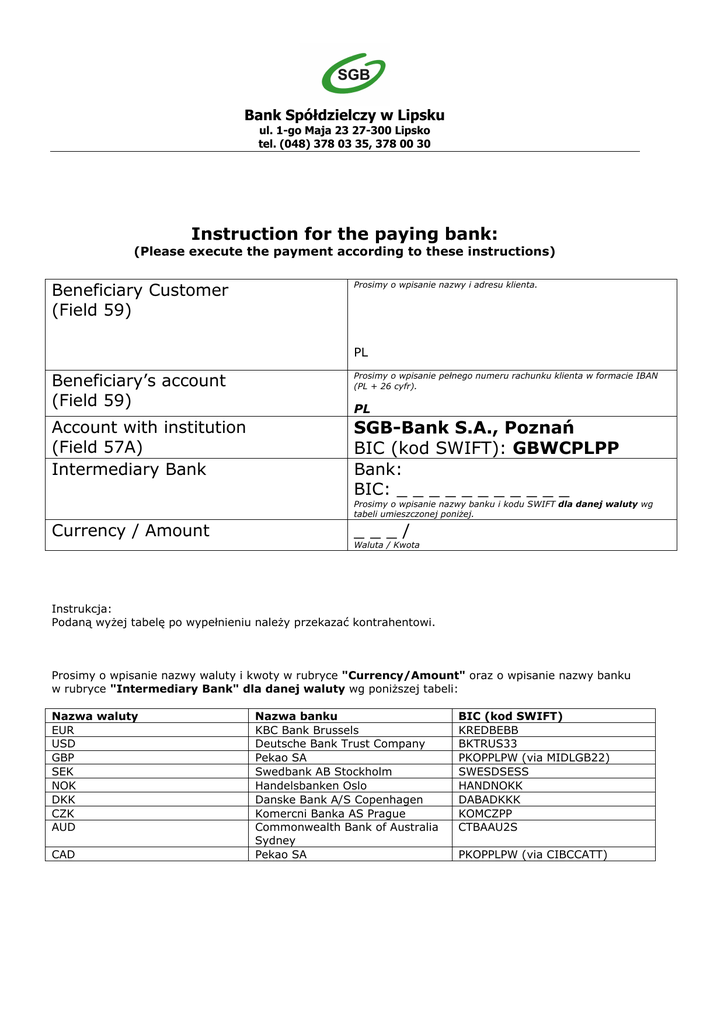 SGB

Bank Spółdzielczy w Lipsku
ul. 1-go Maja 23 27-300 Lipsko
tel. (048) 378 03 35, 378 00 30

Instruction for the paying bank:
(Please execute the payment according to these instructions)

| | |
|---|---|
| Beneficiary Customer (Field 59) | Prosimy o wpisanie nazwy i adresu klienta. PL |
| Beneficiary's account (Field 59) | Prosimy o wpisanie pełnego numeru rachunku klienta w formacie IBAN (PL + 26 cyfr). PL |
| Account with institution (Field 57A) | SGB-Bank S.A., Poznań BIC (kod SWIFT): GBWCPLPP |
| Intermediary Bank | Bank: BIC: _ _ _ _ _ _ _ _ _ _ _ Prosimy o wpisanie nazwy banku i kodu SWIFT dla danej waluty wg tabeli umieszczonej poniżej. |
| Currency / Amount | _ _ _ / Waluta / Kwota |

Instrukcja:
Podaną wyżej tabelę po wypełnieniu należy przekazać kontrahentowi.

Prosimy o wpisanie nazwy waluty i kwoty w rubryce "Currency/Amount" oraz o wpisanie nazwy banku w rubryce "Intermediary Bank" dla danej waluty wg poniższej tabeli:

| Nazwa waluty | Nazwa banku | BIC (kod SWIFT) |
|---|---|---|
| EUR | KBC Bank Brussels | KREDBEBB |
| USD | Deutsche Bank Trust Company | BKTRUS33 |
| GBP | Pekao SA | PKOPPLPW (via MIDLGB22) |
| SEK | Swedbank AB Stockholm | SWESDSESS |
| NOK | Handelsbanken Oslo | HANDNOKK |
| DKK | Danske Bank A/S Copenhagen | DABADKKK |
| CZK | Komercni Banka AS Prague | KOMCZPP |
| AUD | Commonwealth Bank of Australia Sydney | CTBAAU2S |
| CAD | Pekao SA | PKOPPLPW (via CIBCCATT) |